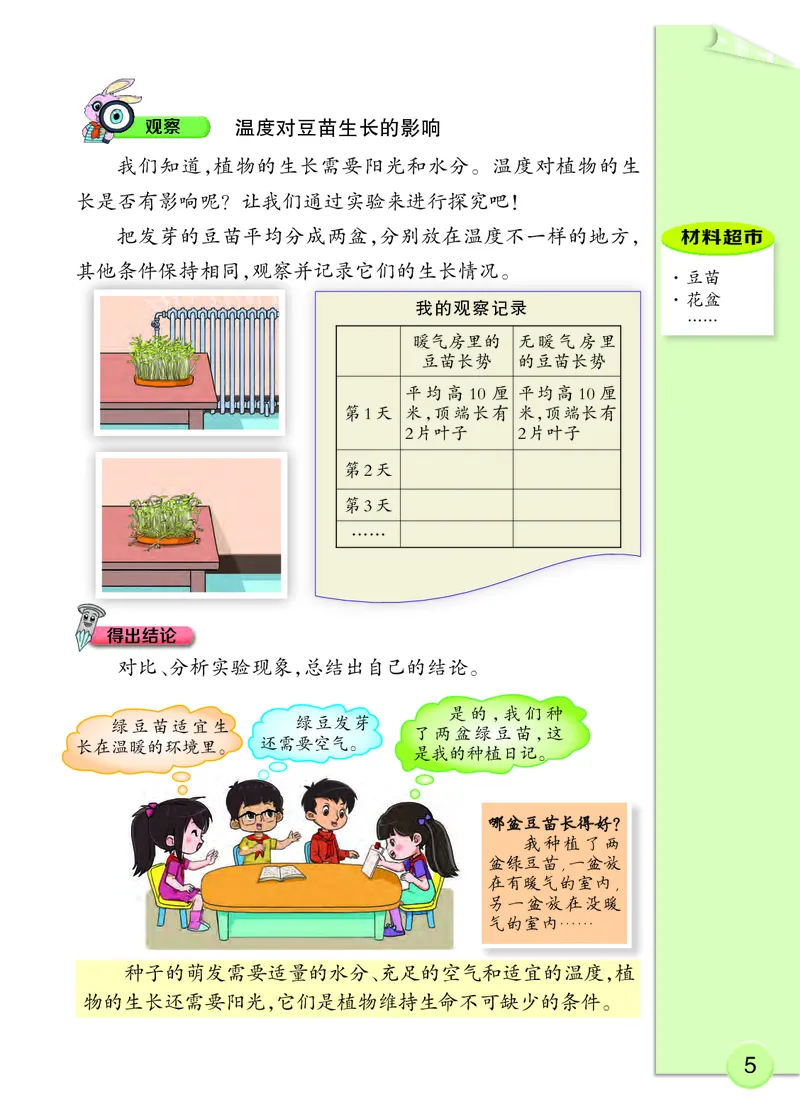 观察　温度对豆苗生长的影响

我们知道，植物的生长需要阳光和水分。温度对植物的生长是否有影响呢？让我们通过实验来进行探究吧！

把发芽的豆苗平均分成两盆，分别放在温度不一样的地方，其他条件保持相同，观察并记录它们的生长情况。

材料超市
· 豆苗
· 花盆
……

我的观察记录

| | 暖气房里的豆苗长势 | 无暖气房里的豆苗长势 |
|---|---|---|
| 第1天 | 平均高10厘米，顶端长有2片叶子 | 平均高10厘米，顶端长有2片叶子 |
| 第2天 | | |
| 第3天 | | |
| …… | | |

得出结论

对比、分析实验现象，总结出自己的结论。

绿豆苗适宜生长在温暖的环境里。

绿豆发芽还需要空气。

是的，我们种了两盆绿豆苗，这是我的种植日记。

哪盆豆苗长得好？
我种植了两盆绿豆苗，一盆放在有暖气的室内，另一盆放在没暖气的室内……

种子的萌发需要适量的水分、充足的空气和适宜的温度，植物的生长还需要阳光，它们是植物维持生命不可缺少的条件。

5